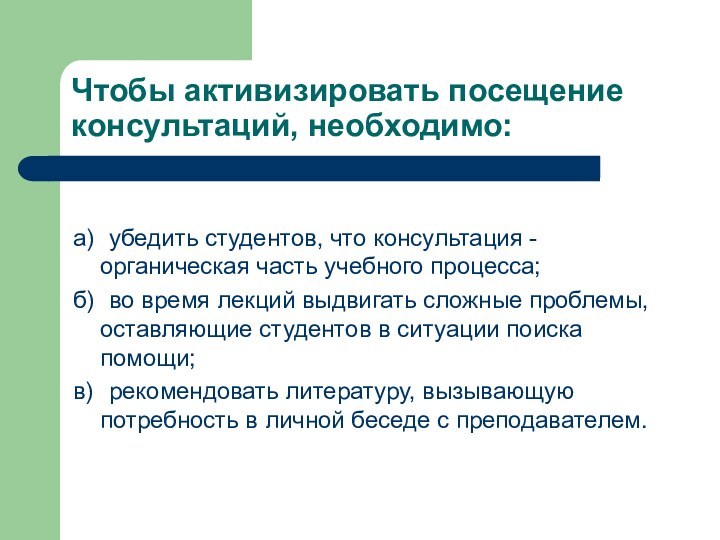 Чтобы активизировать посещение консультаций, необходимо:

а) убедить студентов, что консультация - органическая часть учебного процесса;

б) во время лекций выдвигать сложные проблемы, оставляющие студентов в ситуации поиска помощи;

в) рекомендовать литературу, вызывающую потребность в личной беседе с преподавателем.